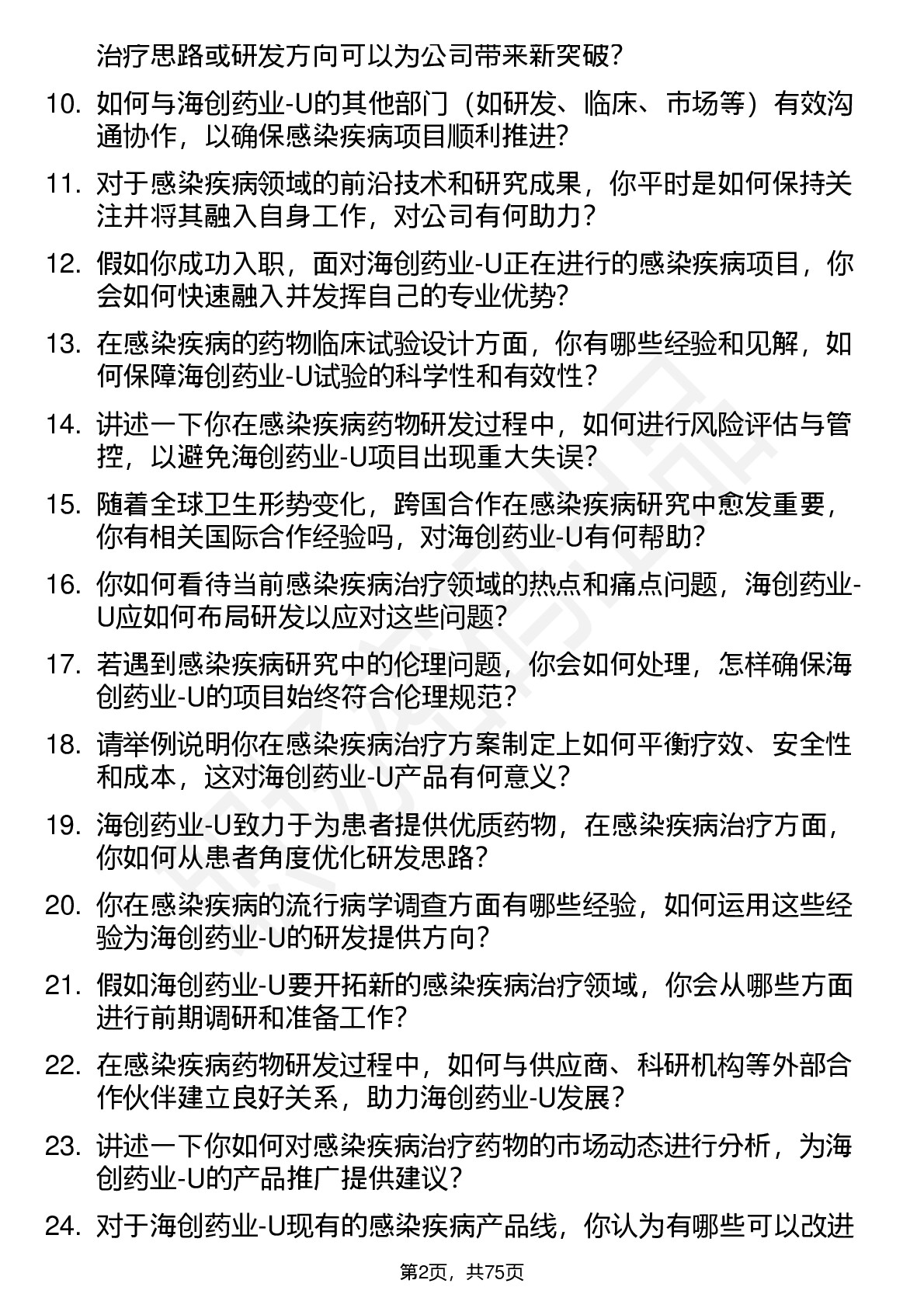 治疗思路或研发方向可以为公司带来新突破?

10. 如何与海创药业-U的其他部门（如研发、临床、市场等）有效沟通协作，以确保感染疾病项目顺利推进?

11. 对于感染疾病领域的前沿技术和研究成果，你平时是如何保持关注并将其融入自身工作，对公司有何助力?

12. 假如你成功入职，面对海创药业-U正在进行的感染疾病项目，你会如何快速融入并发挥自己的专业优势?

13. 在感染疾病的药物临床试验设计方面，你有哪些经验和见解，如何保障海创药业-U试验的科学性和有效性?

14. 讲述一下你在感染疾病药物研发过程中，如何进行风险评估与管控，以避免海创药业-U项目出现重大失误?

15. 随着全球卫生形势变化，跨国合作在感染疾病研究中愈发重要，你有相关国际合作经验吗，对海创药业-U有何帮助?

16. 你如何看待当前感染疾病治疗领域的热点和痛点问题，海创药业-U应如何布局研发以应对这些问题?

17. 若遇到感染疾病研究中的伦理问题，你会如何处理，怎样确保海创药业-U的项目始终符合伦理规范?

18. 请举例说明你在感染疾病治疗方案制定上如何平衡疗效、安全性和成本，这对海创药业-U产品有何意义?

19. 海创药业-U致力于为患者提供优质药物，在感染疾病治疗方面，你如何从患者角度优化研发思路?

20. 你在感染疾病的流行病学调查方面有哪些经验，如何运用这些经验为海创药业-U的研发提供方向?

21. 假如海创药业-U要开拓新的感染疾病治疗领域，你会从哪些方面进行前期调研和准备工作?

22. 在感染疾病药物研发过程中，如何与供应商、科研机构等外部合作伙伴建立良好关系，助力海创药业-U发展?

23. 讲述一下你如何对感染疾病治疗药物的市场动态进行分析，为海创药业-U的产品推广提供建议?

24. 对于海创药业-U现有的感染疾病产品线，你认为有哪些可以改进

第2页，共75页